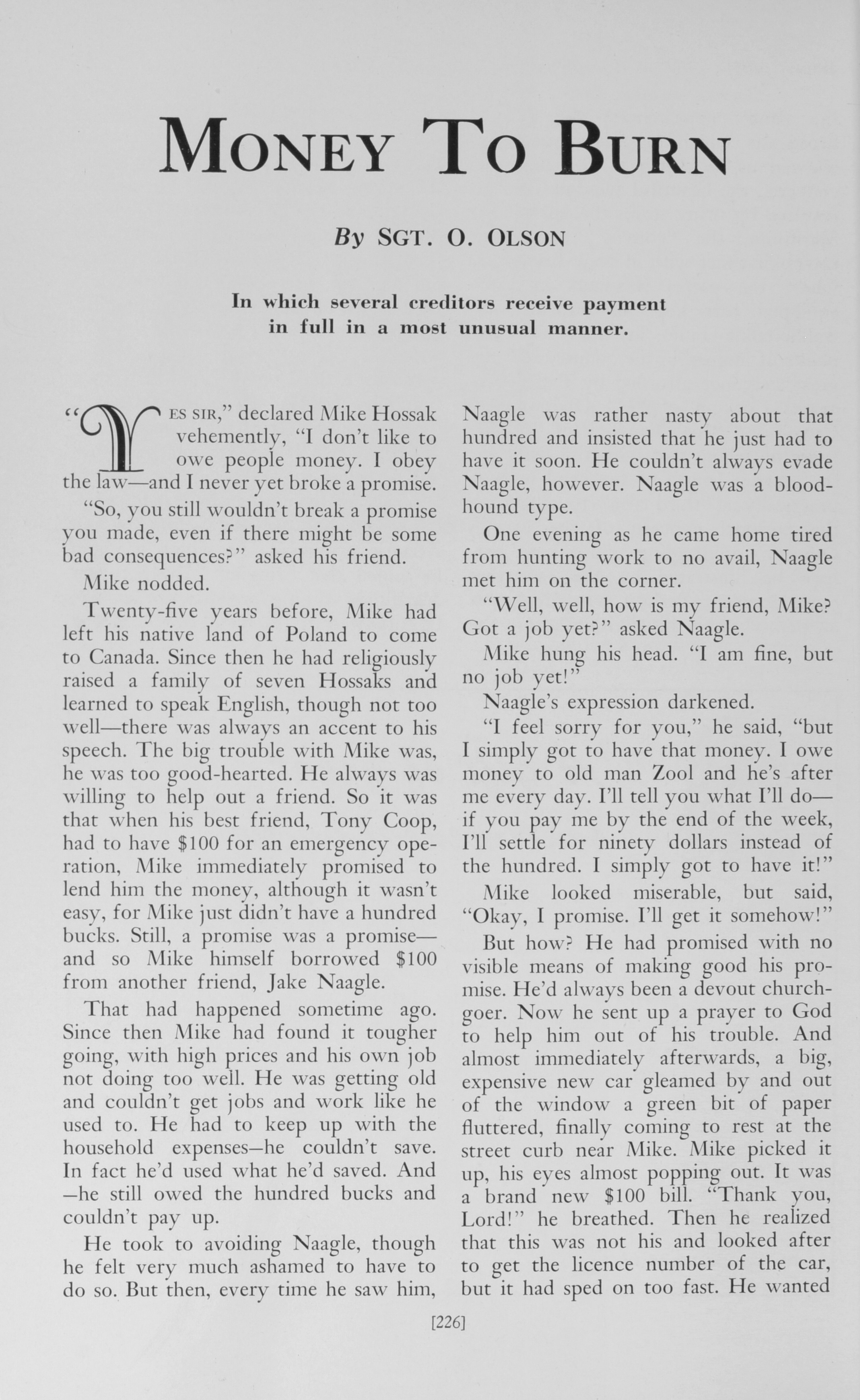 MONEY TO BURN

By SGT. O. OLSON

In which several creditors receive payment in full in a most unusual manner.

"YES SIR," declared Mike Hossak vehemently, "I don't like to owe people money. I obey the law—and I never yet broke a promise.

"So, you still wouldn't break a promise you made, even if there might be some bad consequences?" asked his friend.

Mike nodded.

Twenty-five years before, Mike had left his native land of Poland to come to Canada. Since then he had religiously raised a family of seven Hossaks and learned to speak English, though not too well—there was always an accent to his speech. The big trouble with Mike was, he was too good-hearted. He always was willing to help out a friend. So it was that when his best friend, Tony Coop, had to have $100 for an emergency operation, Mike immediately promised to lend him the money, although it wasn't easy, for Mike just didn't have a hundred bucks. Still, a promise was a promise—and so Mike himself borrowed $100 from another friend, Jake Naagle.

That had happened sometime ago. Since then Mike had found it tougher going, with high prices and his own job not doing too well. He was getting old and couldn't get jobs and work like he used to. He had to keep up with the household expenses–he couldn't save. In fact he'd used what he'd saved. And –he still owed the hundred bucks and couldn't pay up.

He took to avoiding Naagle, though he felt very much ashamed to have to do so. But then, every time he saw him, Naagle was rather nasty about that hundred and insisted that he just had to have it soon. He couldn't always evade Naagle, however. Naagle was a bloodhound type.

One evening as he came home tired from hunting work to no avail, Naagle met him on the corner.

"Well, well, how is my friend, Mike? Got a job yet?" asked Naagle.

Mike hung his head. "I am fine, but no job yet!"

Naagle's expression darkened.

"I feel sorry for you," he said, "but I simply got to have that money. I owe money to old man Zool and he's after me every day. I'll tell you what I'll do—if you pay me by the end of the week, I'll settle for ninety dollars instead of the hundred. I simply got to have it!"

Mike looked miserable, but said, "Okay, I promise. I'll get it somehow!"

But how? He had promised with no visible means of making good his promise. He'd always been a devout churchgoer. Now he sent up a prayer to God to help him out of his trouble. And almost immediately afterwards, a big, expensive new car gleamed by and out of the window a green bit of paper fluttered, finally coming to rest at the street curb near Mike. Mike picked it up, his eyes almost popping out. It was a brand new $100 bill. "Thank you, Lord!" he breathed. Then he realized that this was not his and looked after to get the licence number of the car, but it had sped on too fast. He wanted

[226]